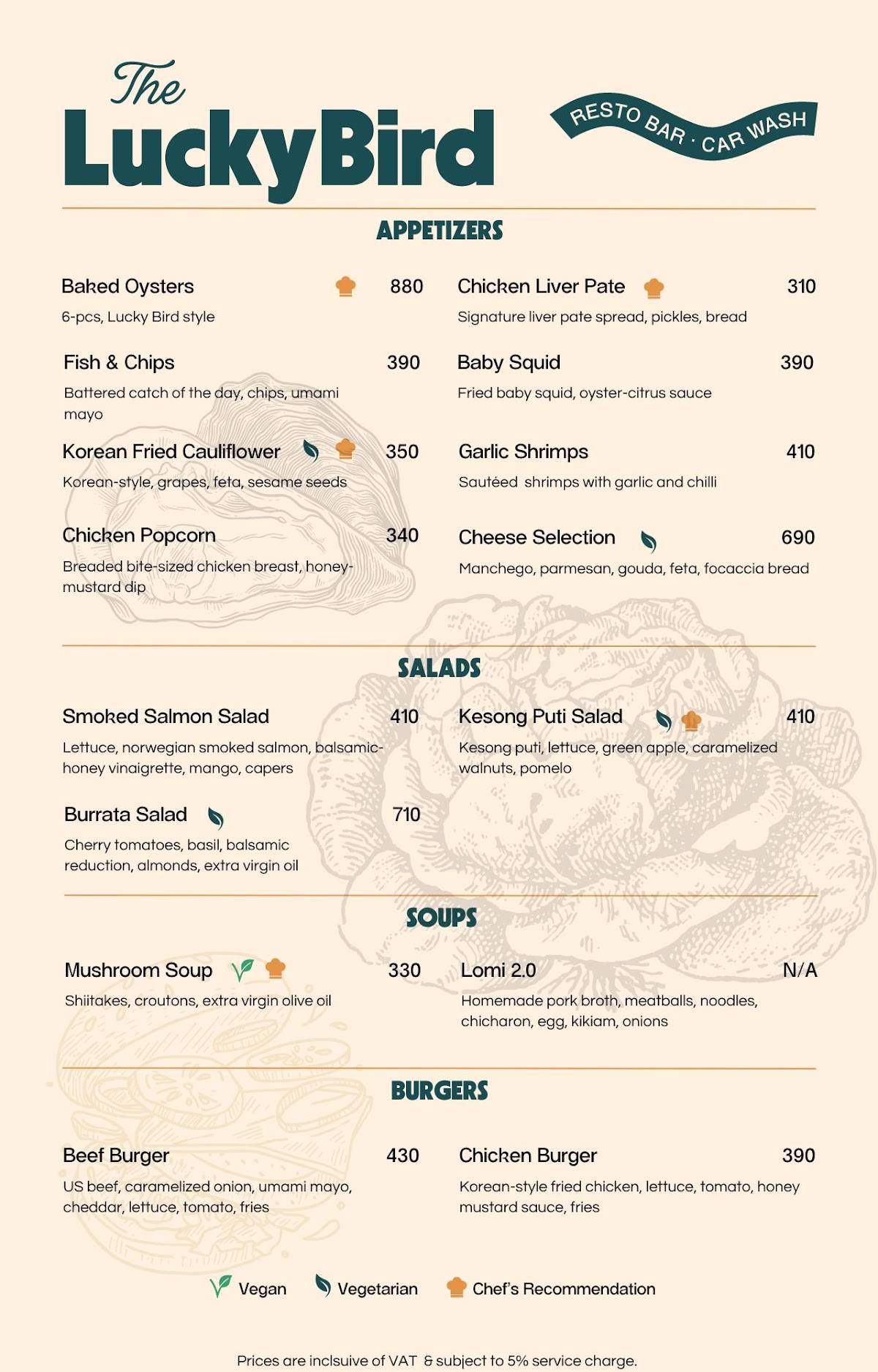 The LuckyBird

RESTO BAR · CAR WASH

APPETIZERS

Baked Oysters 880
6-pcs, Lucky Bird style

Fish & Chips 390
Battered catch of the day, chips, umami mayo

Korean Fried Cauliflower 350
Korean-style, grapes, feta, sesame seeds

Chicken Popcorn 340
Breaded bite-sized chicken breast, honey-mustard dip

Chicken Liver Pate 310
Signature liver pate spread, pickles, bread

Baby Squid 390
Fried baby squid, oyster-citrus sauce

Garlic Shrimps 410
Sautéed shrimps with garlic and chilli

Cheese Selection 690
Manchego, parmesan, gouda, feta, focaccia bread

SALADS

Smoked Salmon Salad 410
Lettuce, norwegian smoked salmon, balsamic-honey vinaigrette, mango, capers

Burrata Salad 710
Cherry tomatoes, basil, balsamic reduction, almonds, extra virgin oil

Kesong Puti Salad 410
Kesong puti, lettuce, green apple, caramelized walnuts, pomelo

SOUPS

Mushroom Soup 330
Shiitakes, croutons, extra virgin olive oil

Lomi 2.0 N/A
Homemade pork broth, meatballs, noodles, chicharon, egg, kikiam, onions

BURGERS

Beef Burger 430
US beef, caramelized onion, umami mayo, cheddar, lettuce, tomato, fries

Chicken Burger 390
Korean-style fried chicken, lettuce, tomato, honey mustard sauce, fries

Vegan Vegetarian Chef's Recommendation

Prices are inclsuive of VAT & subject to 5% service charge.